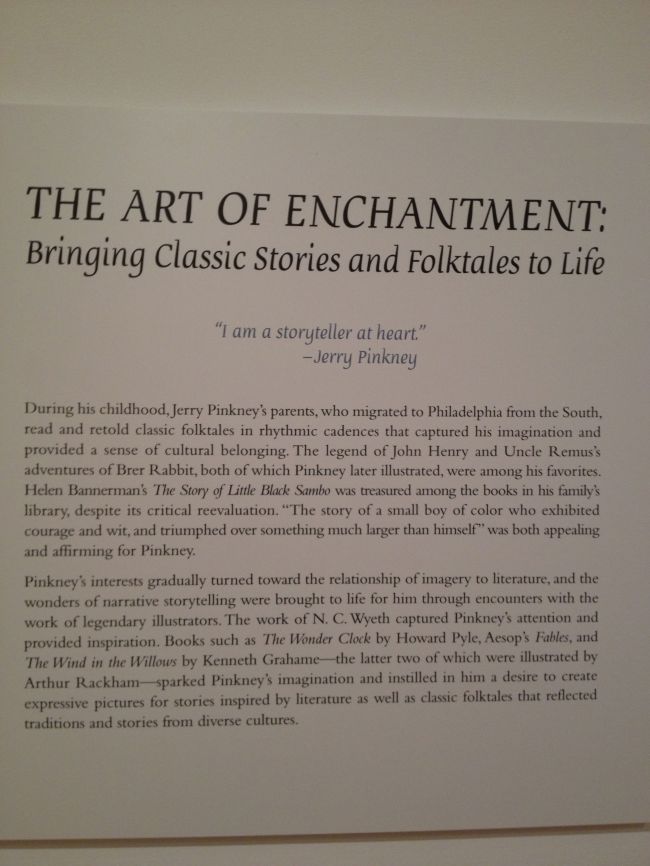 THE ART OF ENCHANTMENT:
Bringing Classic Stories and Folktales to Life

"I am a storyteller at heart."
–Jerry Pinkney

During his childhood, Jerry Pinkney's parents, who migrated to Philadelphia from the South, read and retold classic folktales in rhythmic cadences that captured his imagination and provided a sense of cultural belonging. The legend of John Henry and Uncle Remus's adventures of Brer Rabbit, both of which Pinkney later illustrated, were among his favorites. Helen Bannerman's The Story of Little Black Sambo was treasured among the books in his family's library, despite its critical reevaluation. "The story of a small boy of color who exhibited courage and wit, and triumphed over something much larger than himself" was both appealing and affirming for Pinkney.

Pinkney's interests gradually turned toward the relationship of imagery to literature, and the wonders of narrative storytelling were brought to life for him through encounters with the work of legendary illustrators. The work of N. C. Wyeth captured Pinkney's attention and provided inspiration. Books such as The Wonder Clock by Howard Pyle, Aesop's Fables, and The Wind in the Willows by Kenneth Grahame—the latter two of which were illustrated by Arthur Rackham—sparked Pinkney's imagination and instilled in him a desire to create expressive pictures for stories inspired by literature as well as classic folktales that reflected traditions and stories from diverse cultures.